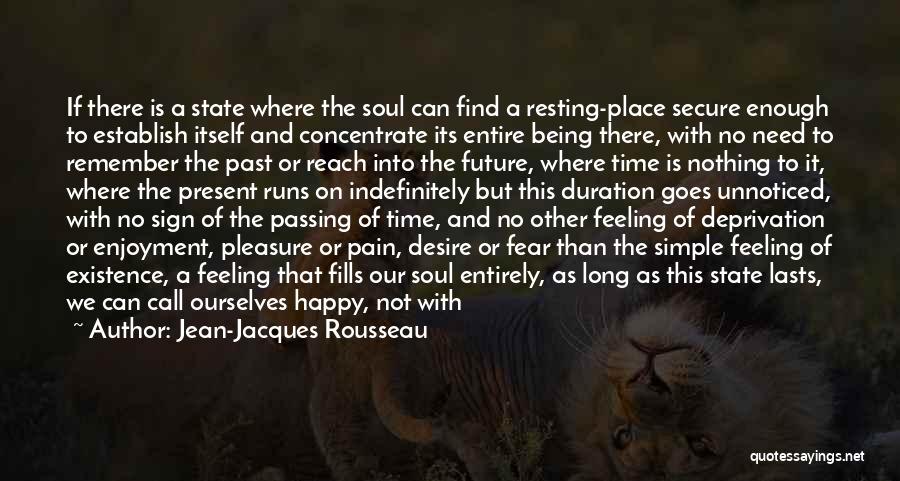 If there is a state where the soul can find a resting-place secure enough to establish itself and concentrate its entire being there, with no need to remember the past or reach into the future, where time is nothing to it, where the present runs on indefinitely but this duration goes unnoticed, with no sign of the passing of time, and no other feeling of deprivation or enjoyment, pleasure or pain, desire or fear than the simple feeling of existence, a feeling that fills our soul entirely, as long as this state lasts, we can call ourselves happy, not with

~ Author: Jean-Jacques Rousseau

quotessayings.net